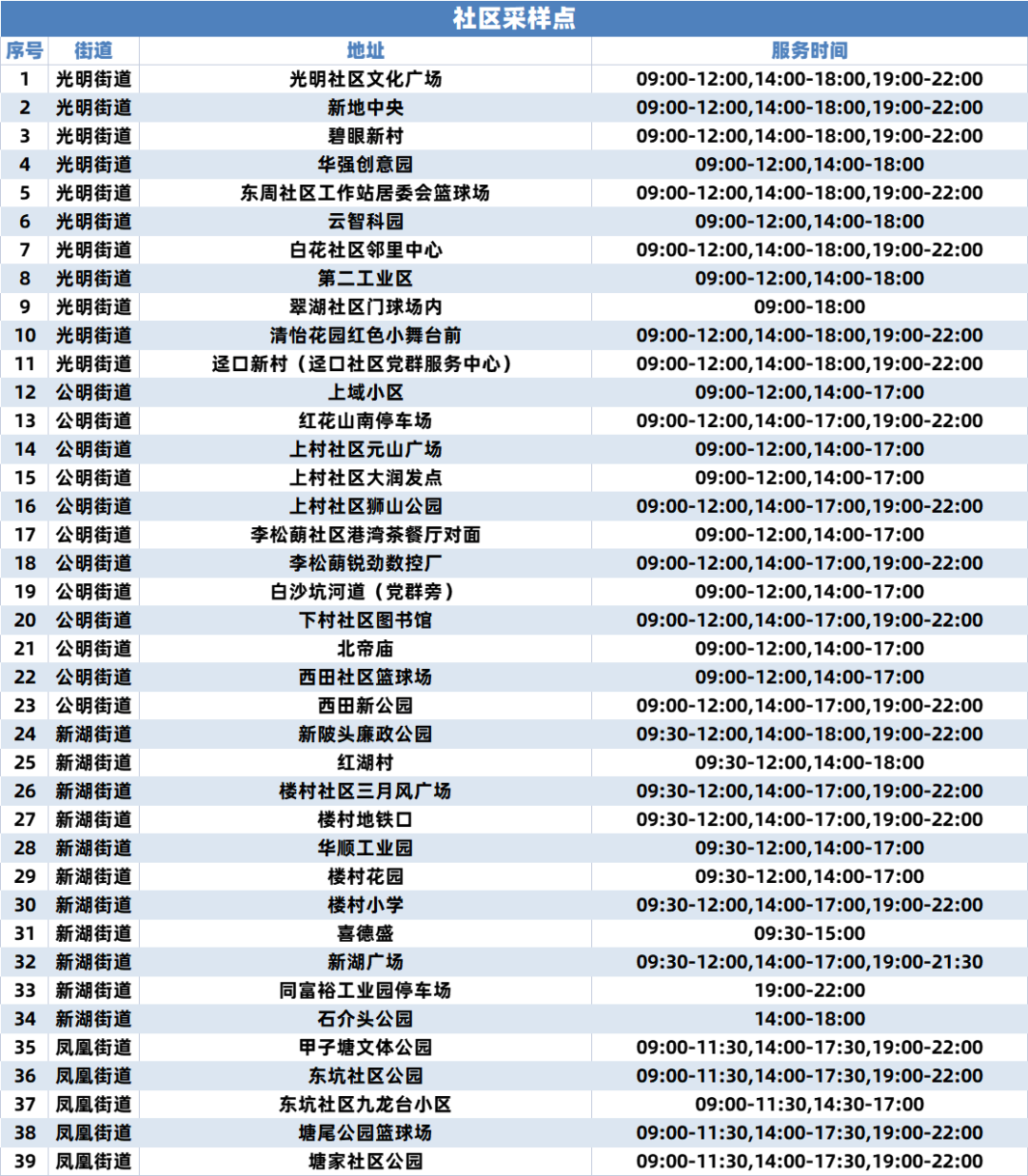 社区采样点

| 序号 | 街道 | 地址 | 服务时间 |
|---|---|---|---|
| 1 | 光明街道 | 光明社区文化广场 | 09:00-12:00,14:00-18:00,19:00-22:00 |
| 2 | 光明街道 | 新地中央 | 09:00-12:00,14:00-18:00,19:00-22:00 |
| 3 | 光明街道 | 碧眼新村 | 09:00-12:00,14:00-18:00,19:00-22:00 |
| 4 | 光明街道 | 华强创意园 | 09:00-12:00,14:00-18:00 |
| 5 | 光明街道 | 东周社区工作站居委会篮球场 | 09:00-12:00,14:00-18:00,19:00-22:00 |
| 6 | 光明街道 | 云智科园 | 09:00-12:00,14:00-18:00 |
| 7 | 光明街道 | 白花社区邻里中心 | 09:00-12:00,14:00-18:00,19:00-22:00 |
| 8 | 光明街道 | 第二工业区 | 09:00-12:00,14:00-18:00 |
| 9 | 光明街道 | 翠湖社区门球场内 | 09:00-18:00 |
| 10 | 光明街道 | 清怡花园红色小舞台前 | 09:00-12:00,14:00-18:00,19:00-22:00 |
| 11 | 光明街道 | 迳口新村（迳口社区党群服务中心） | 09:00-12:00,14:00-18:00,19:00-22:00 |
| 12 | 公明街道 | 上域小区 | 09:00-12:00,14:00-17:00 |
| 13 | 公明街道 | 红花山南停车场 | 09:00-12:00,14:00-17:00,19:00-22:00 |
| 14 | 公明街道 | 上村社区元山广场 | 09:00-12:00,14:00-17:00 |
| 15 | 公明街道 | 上村社区大润发点 | 09:00-12:00,14:00-17:00 |
| 16 | 公明街道 | 上村社区狮山公园 | 09:00-12:00,14:00-17:00,19:00-22:00 |
| 17 | 公明街道 | 李松蓢社区港湾茶餐厅对面 | 09:00-12:00,14:00-17:00 |
| 18 | 公明街道 | 李松蓢锐劲数控厂 | 09:00-12:00,14:00-17:00,19:00-22:00 |
| 19 | 公明街道 | 白沙坑河道（党群旁） | 09:00-12:00,14:00-17:00 |
| 20 | 公明街道 | 下村社区图书馆 | 09:00-12:00,14:00-17:00,19:00-22:00 |
| 21 | 公明街道 | 北帝庙 | 09:00-12:00,14:00-17:00 |
| 22 | 公明街道 | 西田社区篮球场 | 09:00-12:00,14:00-17:00 |
| 23 | 公明街道 | 西田新公园 | 09:00-12:00,14:00-17:00,19:00-22:00 |
| 24 | 新湖街道 | 新陂头廉政公园 | 09:30-12:00,14:00-18:00,19:00-22:00 |
| 25 | 新湖街道 | 红湖村 | 09:30-12:00,14:00-18:00 |
| 26 | 新湖街道 | 楼村社区三月风广场 | 09:30-12:00,14:00-17:00,19:00-22:00 |
| 27 | 新湖街道 | 楼村地铁口 | 09:30-12:00,14:00-17:00,19:00-22:00 |
| 28 | 新湖街道 | 华顺工业园 | 09:30-12:00,14:00-17:00 |
| 29 | 新湖街道 | 楼村花园 | 09:30-12:00,14:00-17:00 |
| 30 | 新湖街道 | 楼村小学 | 09:30-12:00,14:00-17:00,19:00-22:00 |
| 31 | 新湖街道 | 喜德盛 | 09:30-15:00 |
| 32 | 新湖街道 | 新湖广场 | 09:30-12:00,14:00-17:00,19:00-21:30 |
| 33 | 新湖街道 | 同富裕工业园停车场 | 19:00-22:00 |
| 34 | 新湖街道 | 石介头公园 | 14:00-18:00 |
| 35 | 凤凰街道 | 甲子塘文体公园 | 09:00-11:30,14:00-17:30,19:00-22:00 |
| 36 | 凤凰街道 | 东坑社区公园 | 09:00-11:30,14:00-17:30,19:00-22:00 |
| 37 | 凤凰街道 | 东坑社区九龙台小区 | 09:00-11:30,14:30-17:00 |
| 38 | 凤凰街道 | 塘尾公园篮球场 | 09:00-11:30,14:00-17:30,19:00-22:00 |
| 39 | 凤凰街道 | 塘家社区公园 | 09:00-11:30,14:00-17:30,19:00-22:00 |